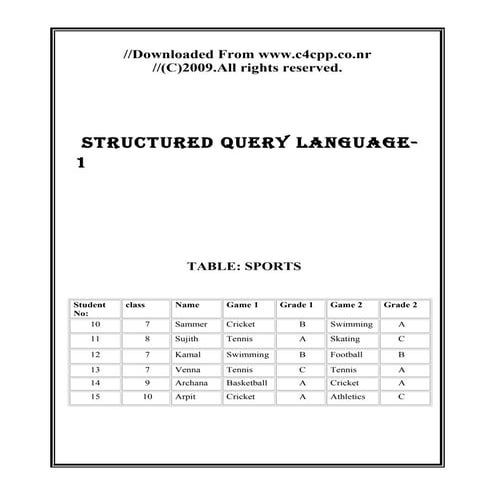 //Downloaded From www.c4cpp.co.nr
//(C)2009.All rights reserved.

STRUCTURED QUERY LANGUAGE-1

TABLE: SPORTS

| Student No: | class | Name | Game 1 | Grade 1 | Game 2 | Grade 2 |
|---|---|---|---|---|---|---|
| 10 | 7 | Sammer | Cricket | B | Swimming | A |
| 11 | 8 | Sujith | Tennis | A | Skating | C |
| 12 | 7 | Kamal | Swimming | B | Football | B |
| 13 | 7 | Venna | Tennis | C | Tennis | A |
| 14 | 9 | Archana | Basketball | A | Cricket | A |
| 15 | 10 | Arpit | Cricket | A | Athletics | C |